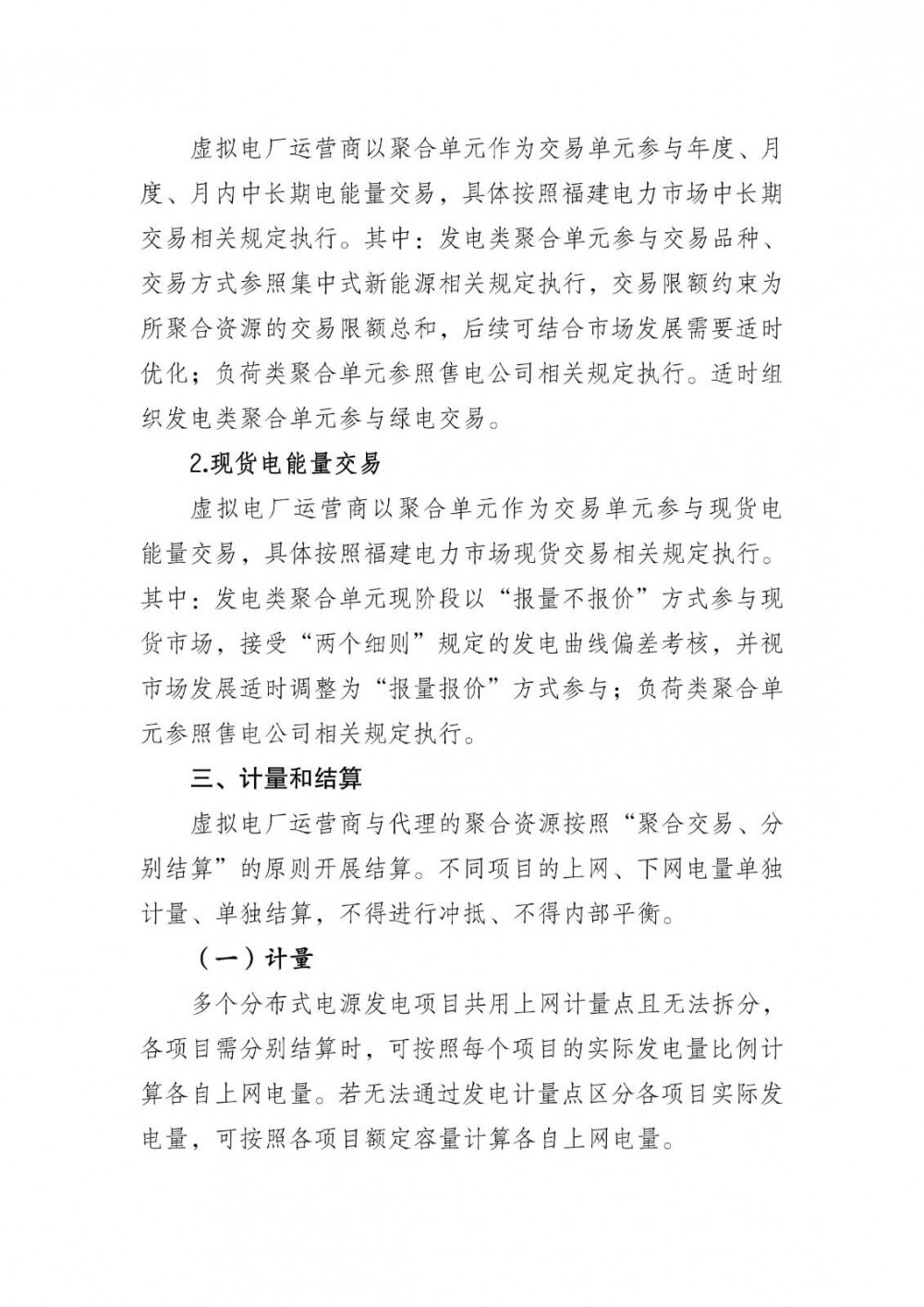 虚拟电厂运营商以聚合单元作为交易单元参与年度、月度、月内中长期电能量交易，具体按照福建电力市场中长期交易相关规定执行。其中：发电类聚合单元参与交易品种、交易方式参照集中式新能源相关规定执行，交易限额约束为所聚合资源的交易限额总和，后续可结合市场发展需要适时优化；负荷类聚合单元参照售电公司相关规定执行。适时组织发电类聚合单元参与绿电交易。

2.现货电能量交易

虚拟电厂运营商以聚合单元作为交易单元参与现货电能量交易，具体按照福建电力市场现货交易相关规定执行。其中：发电类聚合单元现阶段以“报量不报价”方式参与现货市场，接受“两个细则”规定的发电曲线偏差考核，并视市场发展适时调整为“报量报价”方式参与；负荷类聚合单元参照售电公司相关规定执行。

三、计量和结算

虚拟电厂运营商与代理的聚合资源按照“聚合交易、分别结算”的原则开展结算。不同项目的上网、下网电量单独计量、单独结算，不得进行冲抵、不得内部平衡。

（一）计量

多个分布式电源发电项目共用上网计量点且无法拆分，各项目需分别结算时，可按照每个项目的实际发电量比例计算各自上网电量。若无法通过发电计量点区分各项目实际发电量，可按照各项目额定容量计算各自上网电量。